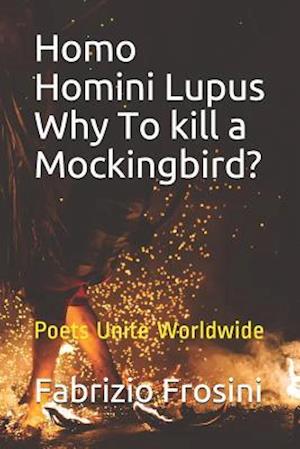 Homo Homini Lupus Why To kill a Mockingbird?

Poets Unite Worldwide

Fabrizio Frosini